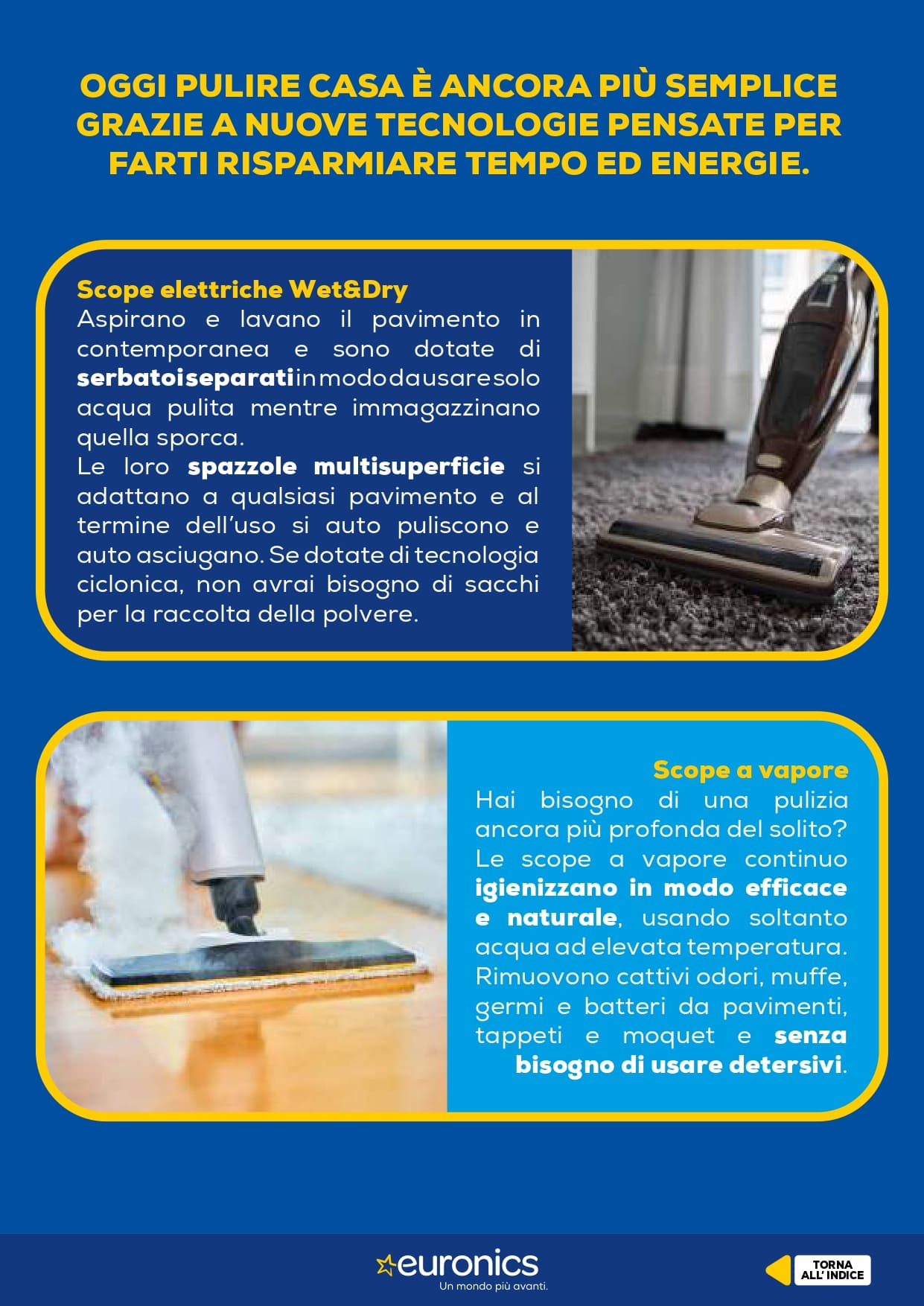 OGGI PULIRE CASA È ANCORA PIÙ SEMPLICE GRAZIE A NUOVE TECNOLOGIE PENSATE PER FARTI RISPARMIARE TEMPO ED ENERGIE.

Scope elettriche Wet&Dry
Aspirano e lavano il pavimento in contemporanea e sono dotate di serbatoi separati in modo da usare solo acqua pulita mentre immagazzinano quella sporca.
Le loro spazzole multisuperficie si adattano a qualsiasi pavimento e al termine dell'uso si auto puliscono e auto asciugano. Se dotate di tecnologia ciclonica, non avrai bisogno di sacchi per la raccolta della polvere.

Scope a vapore
Hai bisogno di una pulizia ancora più profonda del solito? Le scope a vapore continuo igienizzano in modo efficace e naturale, usando soltanto acqua ad elevata temperatura. Rimuovono cattivi odori, muffe, germi e batteri da pavimenti, tappeti e moquet e senza bisogno di usare detersivi.

euronics
Un mondo più avanti.

TORNA ALL' INDICE